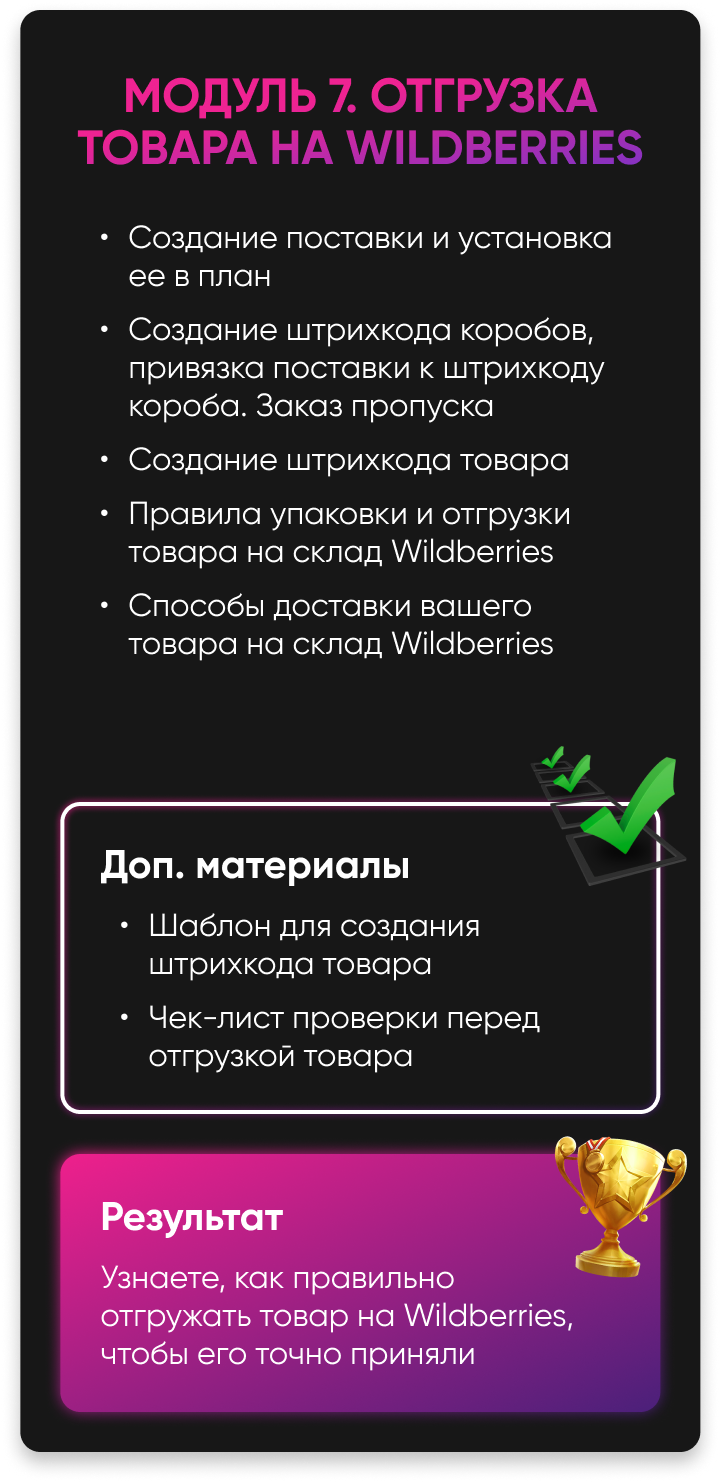 МОДУЛЬ 7. ОТГРУЗКА ТОВАРА НА WILDBERRIES

• Создание поставки и установка ее в план
• Создание штрихкода коробов, привязка поставки к штрихкоду короба. Заказ пропуска
• Создание штрихкода товара
• Правила упаковки и отгрузки товара на склад Wildberries
• Способы доставки вашего товара на склад Wildberries

Доп. материалы

• Шаблон для создания штрихкода товара
• Чек-лист проверки перед отгрузкой товара

Результат

Узнаете, как правильно отгружать товар на Wildberries, чтобы его точно приняли